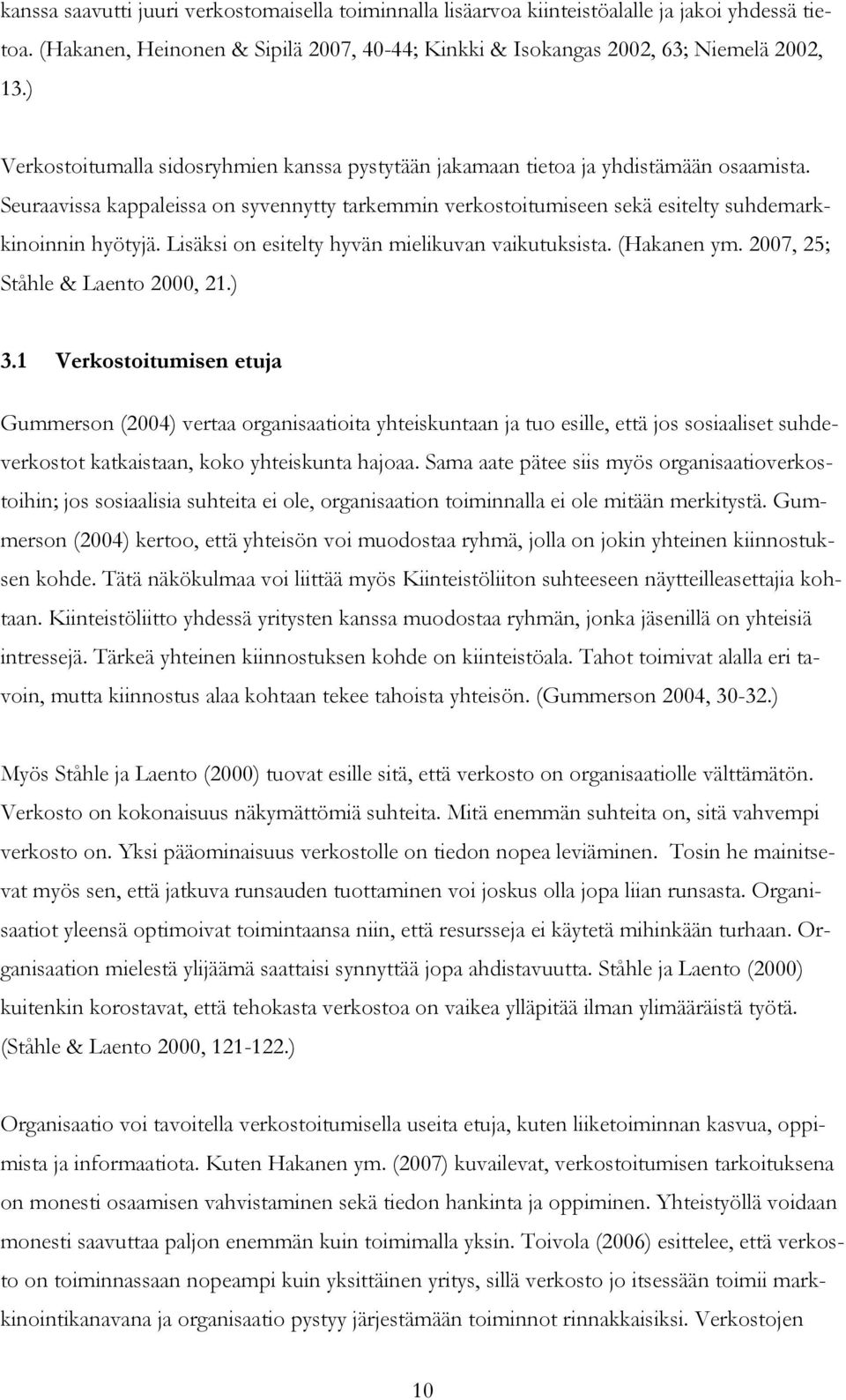 kanssa saavutti juuri verkostomaisella toiminnalla lisäarvoa kiinteistöalalle ja jakoi yhdessä tietoa. (Hakanen, Heinonen & Sipilä 2007, 40-44; Kinkki & Isokangas 2002, 63; Niemelä 2002, 13.)

Verkostoitumalla sidosryhmien kanssa pystytään jakamaan tietoa ja yhdistämään osaamista. Seuraavissa kappaleissa on syvennytty tarkemmin verkostoitumiseen sekä esitelty suhdemarkkinoinnin hyötyjä. Lisäksi on esitelty hyvän mielikuvan vaikutuksista. (Hakanen ym. 2007, 25; Ståhle & Laento 2000, 21.)

3.1 Verkostoitumisen etuja

Gummerson (2004) vertaa organisaatioita yhteiskuntaan ja tuo esille, että jos sosiaaliset suhdeverkostot katkaistaan, koko yhteiskunta hajoaa. Sama aate pätee siis myös organisaatioverkostoihin; jos sosiaalisia suhteita ei ole, organisaation toiminnalla ei ole mitään merkitystä. Gummerson (2004) kertoo, että yhteisön voi muodostaa ryhmä, jolla on jokin yhteinen kiinnostuksen kohde. Tätä näkökulmaa voi liittää myös Kiinteistöliiton suhteeseen näytteilleasettajia kohtaan. Kiinteistöliitto yhdessä yritysten kanssa muodostaa ryhmän, jonka jäsenillä on yhteisiä intressejä. Tärkeä yhteinen kiinnostuksen kohde on kiinteistöala. Tahot toimivat alalla eri tavoin, mutta kiinnostus alaa kohtaan tekee tahoista yhteisön. (Gummerson 2004, 30-32.)

Myös Ståhle ja Laento (2000) tuovat esille sitä, että verkosto on organisaatiolle välttämätön. Verkosto on kokonaisuus näkymättömiä suhteita. Mitä enemmän suhteita on, sitä vahvempi verkosto on. Yksi pääominaisuus verkostolle on tiedon nopea leviäminen. Tosin he mainitsevat myös sen, että jatkuva runsauden tuottaminen voi joskus olla jopa liian runsasta. Organisaatiot yleensä optimoivat toimintaansa niin, että resursseja ei käytetä mihinkään turhaan. Organisaation mielestä ylijäämä saattaisi synnyttää jopa ahdistavuutta. Ståhle ja Laento (2000) kuitenkin korostavat, että tehokasta verkostoa on vaikea ylläpitää ilman ylimääräistä työtä. (Ståhle & Laento 2000, 121-122.)

Organisaatio voi tavoitella verkostoitumisella useita etuja, kuten liiketoiminnan kasvua, oppimista ja informaatiota. Kuten Hakanen ym. (2007) kuvailevat, verkostoitumisen tarkoituksena on monesti osaamisen vahvistaminen sekä tiedon hankinta ja oppiminen. Yhteistyöllä voidaan monesti saavuttaa paljon enemmän kuin toimimalla yksin. Toivola (2006) esittelee, että verkosto on toiminnassaan nopeampi kuin yksittäinen yritys, sillä verkosto jo itsessään toimii markkinointikanavana ja organisaatio pystyy järjestämään toiminnot rinnakkaisiksi. Verkostojen

10